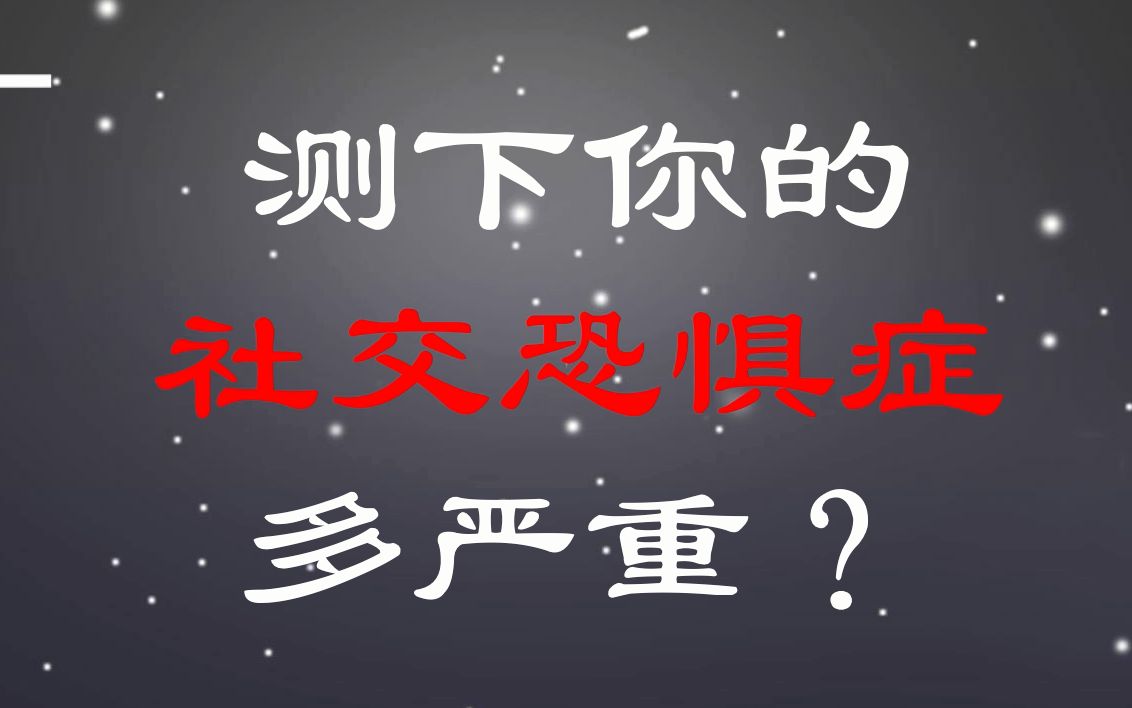 测下你的
社交恐惧症
多严重？